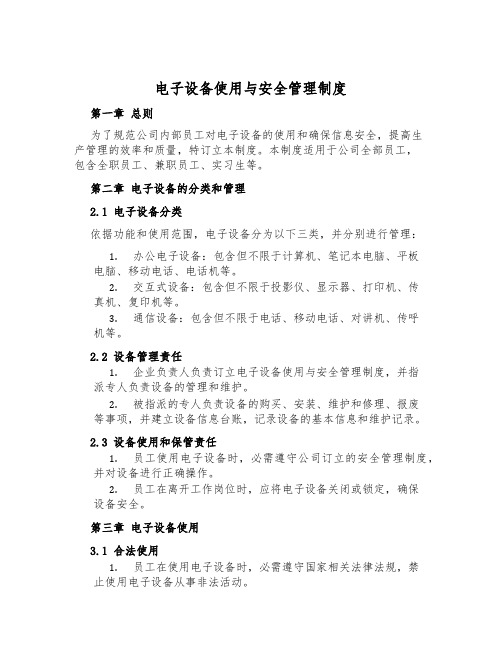 电子设备使用与安全管理制度

第一章 总则

为了规范公司内部员工对电子设备的使用和确保信息安全，提高生产管理的效率和质量，特订立本制度。本制度适用于公司全部员工，包含全职员工、兼职员工、实习生等。

第二章 电子设备的分类和管理

2.1 电子设备分类

依据功能和使用范围，电子设备分为以下三类，并分别进行管理：

1. 办公电子设备：包含但不限于计算机、笔记本电脑、平板电脑、移动电话、电话机等。
2. 交互式设备：包含但不限于投影仪、显示器、打印机、传真机、复印机等。
3. 通信设备：包含但不限于电话、移动电话、对讲机、传呼机等。

2.2 设备管理责任

1. 企业负责人负责订立电子设备使用与安全管理制度，并指派专人负责设备的管理和维护。
2. 被指派的专人负责设备的购买、安装、维护和修理、报废等事项，并建立设备信息台账，记录设备的基本信息和维护记录。

2.3 设备使用和保管责任

1. 员工使用电子设备时，必需遵守公司订立的安全管理制度，并对设备进行正确操作。
2. 员工在离开工作岗位时，应将电子设备关闭或锁定，确保设备安全。

第三章 电子设备使用

3.1 合法使用

1. 员工在使用电子设备时，必需遵守国家相关法律法规，禁止使用电子设备从事非法活动。